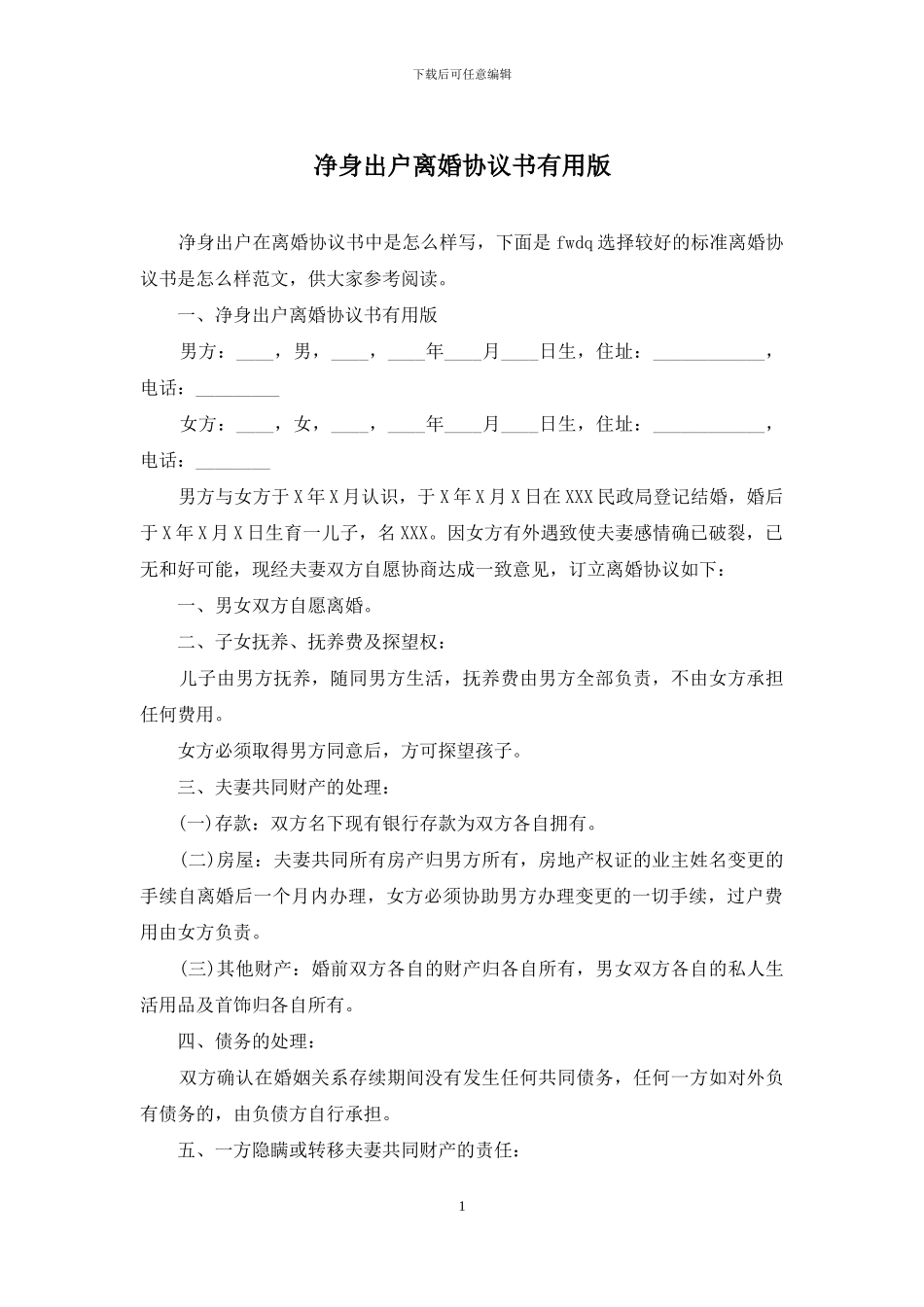 下载后可任意编辑

净身出户离婚协议书有用版

净身出户在离婚协议书中是怎么样写，下面是 fwdq 选择较好的标准离婚协议书是怎么样范文，供大家参考阅读。

一、净身出户离婚协议书有用版

男方：____，男，____，____年____月____日生，住址：____________，电话：_________

女方：____，女，____，____年____月____日生，住址：____________，电话：________

男方与女方于 X 年 X 月认识，于 X 年 X 月 X 日在 XXX 民政局登记结婚，婚后于 X 年 X 月 X 日生育一儿子，名 XXX。因女方有外遇致使夫妻感情确已破裂，已无和好可能，现经夫妻双方自愿协商达成一致意见，订立离婚协议如下：

一、男女双方自愿离婚。

二、子女抚养、抚养费及探望权：

儿子由男方抚养，随同男方生活，抚养费由男方全部负责，不由女方承担任何费用。

女方必须取得男方同意后，方可探望孩子。

三、夫妻共同财产的处理：

(一)存款：双方名下现有银行存款为双方各自拥有。

(二)房屋：夫妻共同所有房产归男方所有，房地产权证的业主姓名变更的手续自离婚后一个月内办理，女方必须协助男方办理变更的一切手续，过户费用由女方负责。

(三)其他财产：婚前双方各自的财产归各自所有，男女双方各自的私人生活用品及首饰归各自所有。

四、债务的处理：

双方确认在婚姻关系存续期间没有发生任何共同债务，任何一方如对外负有债务的，由负债方自行承担。

五、一方隐瞒或转移夫妻共同财产的责任：

1